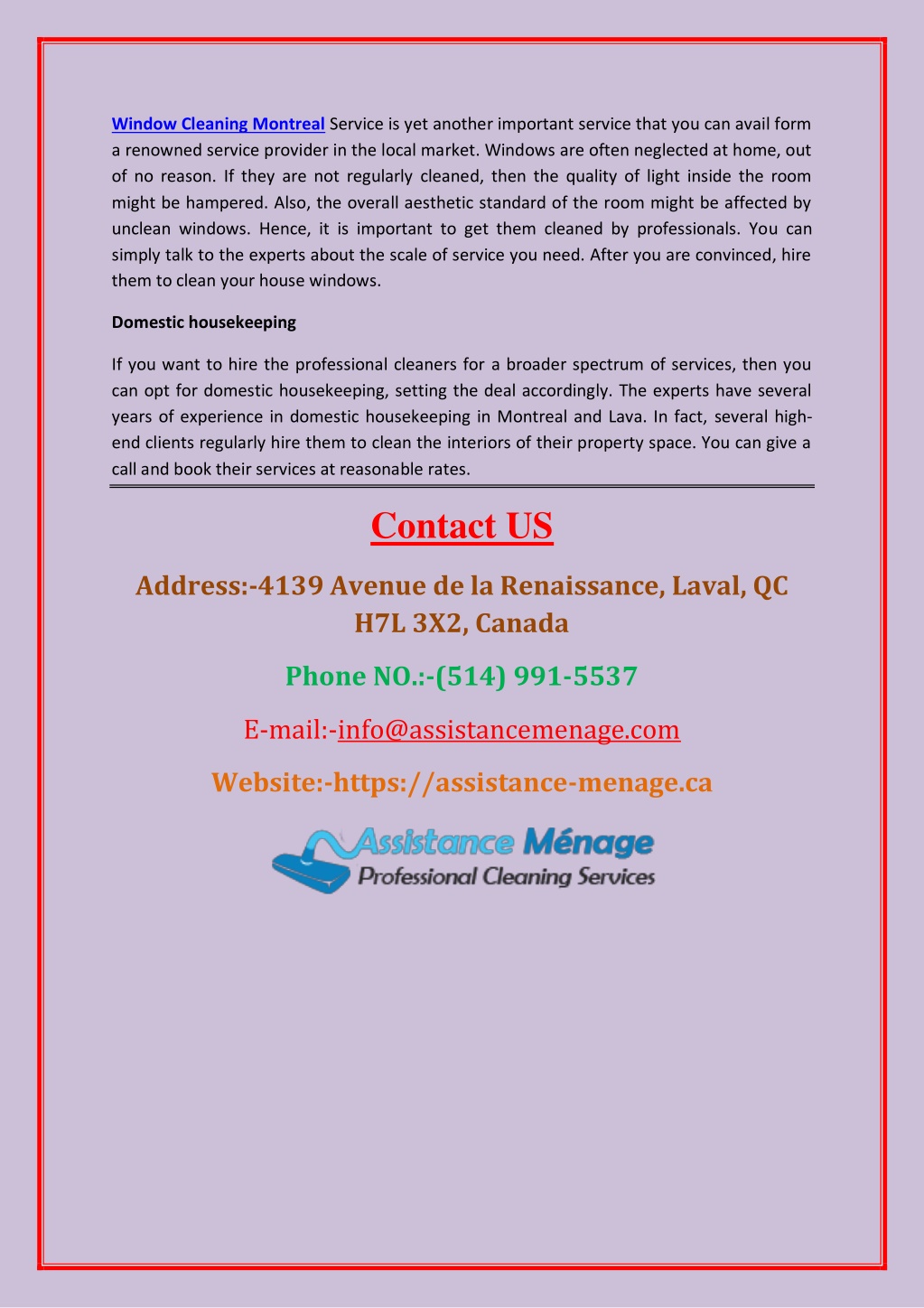 Window Cleaning Montreal Service is yet another important service that you can avail form a renowned service provider in the local market. Windows are often neglected at home, out of no reason. If they are not regularly cleaned, then the quality of light inside the room might be hampered. Also, the overall aesthetic standard of the room might be affected by unclean windows. Hence, it is important to get them cleaned by professionals. You can simply talk to the experts about the scale of service you need. After you are convinced, hire them to clean your house windows.

Domestic housekeeping

If you want to hire the professional cleaners for a broader spectrum of services, then you can opt for domestic housekeeping, setting the deal accordingly. The experts have several years of experience in domestic housekeeping in Montreal and Lava. In fact, several high-end clients regularly hire them to clean the interiors of their property space. You can give a call and book their services at reasonable rates.

Contact US

Address:-4139 Avenue de la Renaissance, Laval, QC H7L 3X2, Canada

Phone NO.:-(514) 991-5537

E-mail:-info@assistancemenage.com

Website:-https://assistance-menage.ca

Assistance Ménage
Professional Cleaning Services